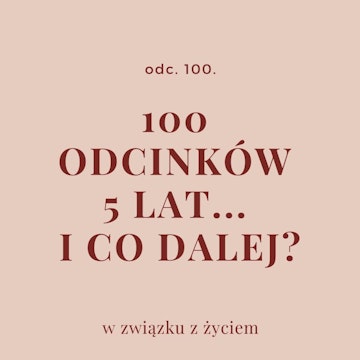 odc. 100.

100
ODCINKÓW
5 LAT...
I CO DALEJ?

w związku z życiem